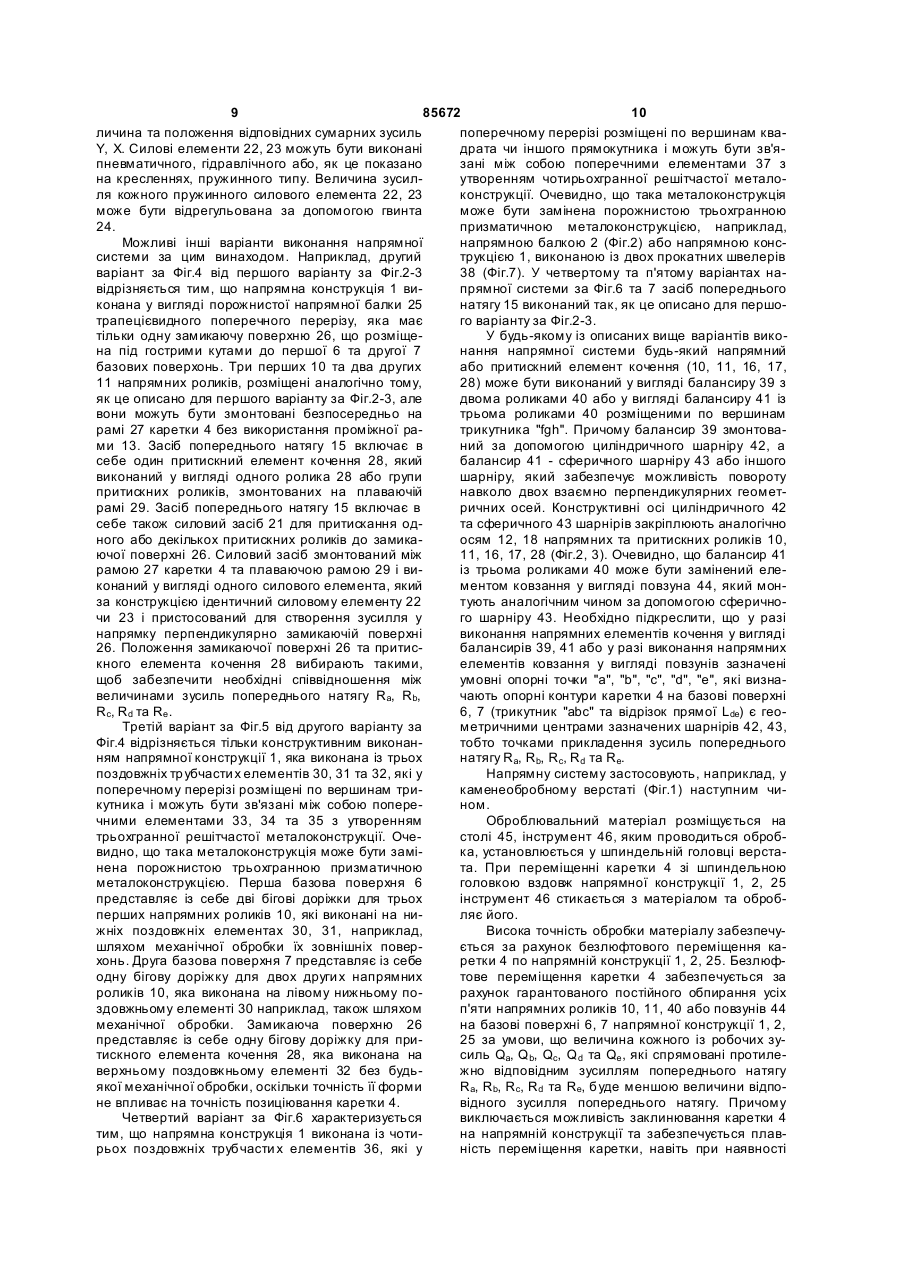 9 85672 10

личина та положення відповідних сумарних зусиль Y, X. Силові елементи 22, 23 можуть бути виконані пневматичного, гідравлічного або, як це показано на кресленнях, пружинного типу. Величина зусилля кожного пружинного силового елемента 22, 23 може бути відрегульована за допомогою гвинта 24.

Можливі інші варіанти виконання напрямної системи за цим винаходом. Наприклад, другий варіант за Фіг.4 від першого варіанту за Фіг.2-3 відрізняється тим, що напрямна конструкція 1 виконана у вигляді порожнистої напрямної балки 25 трапецієвидного поперечного перерізу, яка має тільки одну замикаючу поверхню 26, що розміщена під гострими кутами до першої 6 та другої 7 базових поверхонь. Три перших 10 та два других 11 напрямних роликів, розміщені аналогічно тому, як це описано для першого варіанту за Фіг.2-3, але вони можуть бути змонтовані безпосередньо на рамі 27 каретки 4 без використання проміжної рами 13. Засіб попереднього натягу 15 включає в себе один притискний елемент кочення 28, який виконаний у вигляді одного ролика 28 або групи притискних роликів, змонтованих на плаваючій рамі 29. Засіб попереднього натягу 15 включає в себе також силовий засіб 21 для притискання одного або декількох притискних роликів до замикаючої поверхні 26. Силовий засіб змонтований між рамою 27 каретки 4 та плаваючою рамою 29 і виконаний у вигляді одного силового елемента, який за конструкцією ідентичний силовому елементу 22 чи 23 і пристосований для створення зусилля у напрямку перпендикулярно замикаючій поверхні 26. Положення замикаючої поверхні 26 та притискного елемента кочення 28 вибирають такими, щоб забезпечити необхідні співвідношення між величинами зусиль попереднього натягу $R_a$, $R_b$, $R_c$, $R_d$ та $R_e$.

Третій варіант за Фіг.5 від другого варіанту за Фіг.4 відрізняється тільки конструктивним виконанням напрямної конструкції 1, яка виконана із трьох поздовжніх трубчастих елементів 30, 31 та 32, які у поперечному перерізі розміщені по вершинам трикутника і можуть бути зв'язані між собою поперечними елементами 33, 34 та 35 з утворенням трьохгранної решітчастої металоконструкції. Очевидно, що така металоконструкція може бути замінена порожнистою трьохгранною призматичною металоконструкцією. Перша базова поверхня 6 представляє із себе дві бігові доріжки для трьох перших напрямних роликів 10, які виконані на нижніх поздовжніх елементах 30, 31, наприклад, шляхом механічної обробки їх зовнішніх поверхонь. Друга базова поверхня 7 представляє із себе одну бігову доріжку для двох других напрямних роликів 10, яка виконана на лівому нижньому поздовжньому елементі 30 наприклад, також шляхом механічної обробки. Замикаюча поверхню 26 представляє із себе одну бігову доріжку для притискного елемента кочення 28, яка виконана на верхньому поздовжньому елементі 32 без будь-якої механічної обробки, оскільки точність її форми не впливає на точність позиціювання каретки 4.

Четвертий варіант за Фіг.6 характеризується тим, що напрямна конструкція 1 виконана із чотирьох поздовжніх трубчастих елементів 36, які у поперечному перерізі розміщені по вершинам квадрата чи іншого прямокутника і можуть бути зв'язані між собою поперечними елементами 37 з утворенням чотирьохгранної решітчастої металоконструкції. Очевидно, що така металоконструкція може бути замінена порожнистою трьохгранною призматичною металоконструкцією, наприклад, напрямною балкою 2 (Фіг.2) або напрямною конструкцією 1, виконаною із двох прокатних швелерів 38 (Фіг.7). У четвертому та п'ятому варіантах напрямної системи за Фіг.6 та 7 засіб попереднього натягу 15 виконаний так, як це описано для першого варіанту за Фіг.2-3.

У будь-якому із описаних вище варіантів виконання напрямної системи будь-який напрямний або притискний елемент кочення (10, 11, 16, 17, 28) може бути виконаний у вигляді балансиру 39 з двома роликами 40 або у вигляді балансиру 41 із трьома роликами 40 розміщеними по вершинам трикутника "fgh". Причому балансир 39 змонтований за допомогою циліндричного шарніру 42, а балансир 41 - сферичного шарніру 43 або іншого шарніру, який забезпечує можливість повороту навколо двох взаємно перпендикулярних геометричних осей. Конструктивні осі циліндричного 42 та сферичного 43 шарнірів закріплюють аналогічно осям 12, 18 напрямних та притискних роликів 10, 11, 16, 17, 28 (Фіг.2, 3). Очевидно, що балансир 41 із трьома роликами 40 може бути замінений елементом ковзання у вигляді повзуна 44, який монтують аналогічним чином за допомогою сферичного шарніру 43. Необхідно підкреслити, що у разі виконання напрямних елементів кочення у вигляді балансирів 39, 41 або у разі виконання напрямних елементів ковзання у вигляді повзунів зазначені умовні опорні точки "a", "b", "c", "d", "e", які визначають опорні контури каретки 4 на базові поверхні 6, 7 (трикутник "abc" та відрізок прямої $L_{de}$) є геометричними центрами зазначених шарнірів 42, 43, тобто точками прикладення зусиль попереднього натягу $R_a$, $R_b$, $R_c$, $R_d$ та $R_e$.

Напрямну систему застосовують, наприклад, у каменеобробному верстаті (Фіг.1) наступним чином.

Оброблювальний матеріал розміщується на столі 45, інструмент 46, яким проводиться обробка, установлюється у шпиндельній головці верстата. При переміщенні каретки 4 зі шпиндельною головкою вздовж напрямної конструкції 1, 2, 25 інструмент 46 стикається з матеріалом та обробляє його.

Висока точність обробки матеріалу забезпечується за рахунок безлюфтового переміщення каретки 4 по напрямній конструкції 1, 2, 25. Безлюфтове переміщення каретки 4 забезпечується за рахунок гарантованого постійного обпирання усіх п'яти напрямних роликів 10, 11, 40 або повзунів 44 на базові поверхні 6, 7 напрямної конструкції 1, 2, 25 за умови, що величина кожного із робочих зусиль $Q_a$, $Q_b$, $Q_c$, $Q_d$ та $Q_e$, які спрямовані протилежно відповідним зусиллям попереднього натягу $R_a$, $R_b$, $R_c$, $R_d$ та $R_e$, буде меншою величини відповідного зусилля попереднього натягу. Причому виключається можливість заклинювання каретки 4 на напрямній конструкції та забезпечується плавність переміщення каретки, навіть при наявності